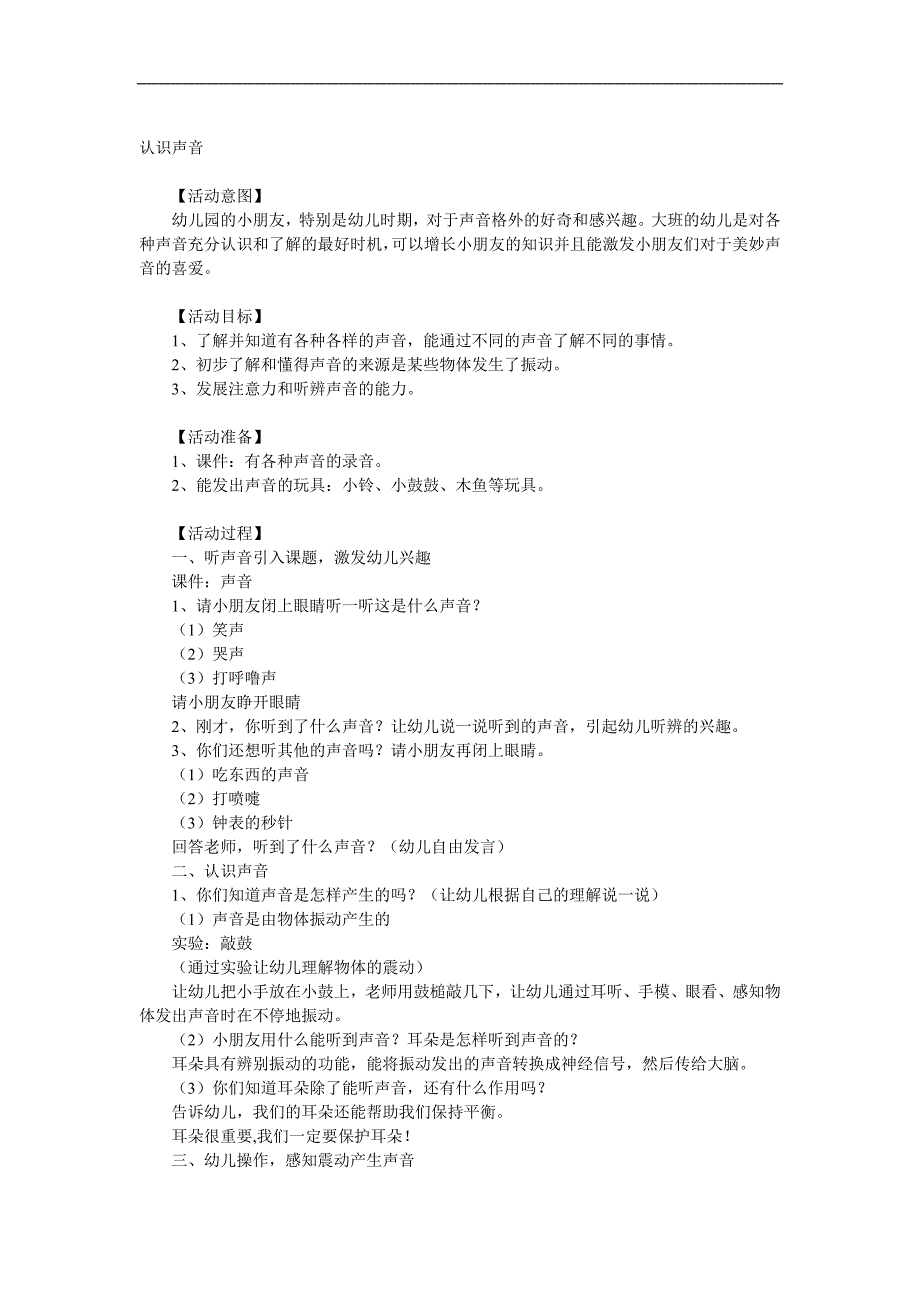 认识声音

【活动意图】
幼儿园的小朋友，特别是幼儿时期，对于声音格外的好奇和感兴趣。大班的幼儿是对各种声音充分认识和了解的最好时机，可以增长小朋友的知识并且能激发小朋友们对于美妙声音的喜爱。

【活动目标】
1、了解并知道有各种各样的声音，能通过不同的声音了解不同的事情。
2、初步了解和懂得声音的来源是某些物体发生了振动。
3、发展注意力和听辨声音的能力。

【活动准备】
1、课件：有各种声音的录音。
2、能发出声音的玩具：小铃、小鼓鼓、木鱼等玩具。

【活动过程】
一、听声音引入课题，激发幼儿兴趣
课件：声音
1、请小朋友闭上眼睛听一听这是什么声音？
（1）笑声
（2）哭声
（3）打呼噜声
请小朋友睁开眼睛
2、刚才，你听到了什么声音？让幼儿说一说听到的声音，引起幼儿听辨的兴趣。
3、你们还想听其他的声音吗？请小朋友再闭上眼睛。
（1）吃东西的声音
（2）打喷嚏
（3）钟表的秒针
回答老师，听到了什么声音？（幼儿自由发言）
二、认识声音
1、你们知道声音是怎样产生的吗？（让幼儿根据自己的理解说一说）
（1）声音是由物体振动产生的
实验：敲鼓
（通过实验让幼儿理解物体的震动）
让幼儿把小手放在小鼓上，老师用鼓槌敲几下，让幼儿通过耳听、手模、眼看、感知物体发出声音时在不停地振动。
（2）小朋友用什么能听到声音？耳朵是怎样听到声音的？
耳朵具有辨别振动的功能，能将振动发出的声音转换成神经信号，然后传给大脑。
（3）你们知道耳朵除了能听声音，还有什么作用吗？
告诉幼儿，我们的耳朵还能帮助我们保持平衡。
耳朵很重要,我们一定要保护耳朵！
三、幼儿操作，感知震动产生声音